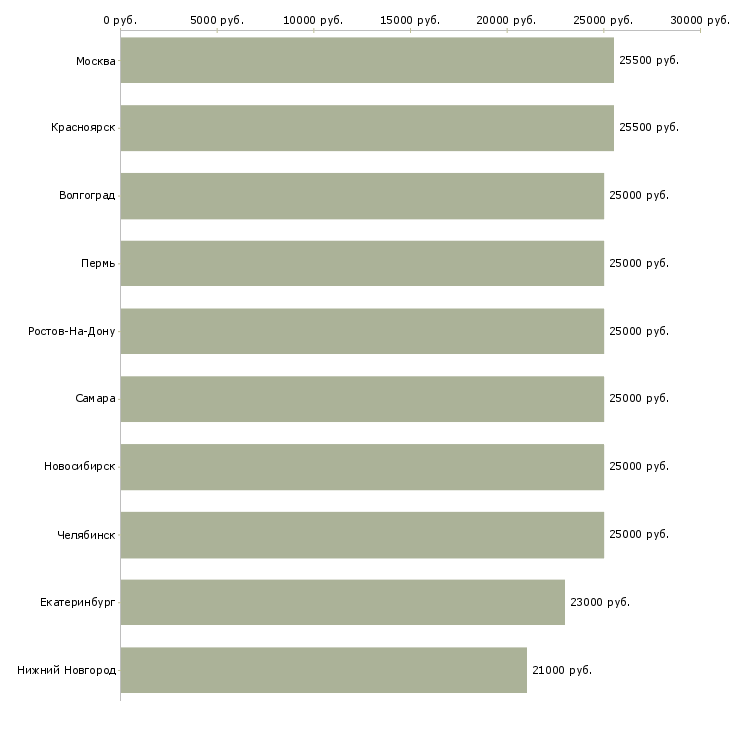 0 руб. 5000 руб. 10000 руб. 15000 руб. 20000 руб. 25000 руб. 30000 руб.

Москва 25500 руб.
Красноярск 25500 руб.
Волгоград 25000 руб.
Пермь 25000 руб.
Ростов-На-Дону 25000 руб.
Самара 25000 руб.
Новосибирск 25000 руб.
Челябинск 25000 руб.
Екатеринбург 23000 руб.
Нижний Новгород 21000 руб.